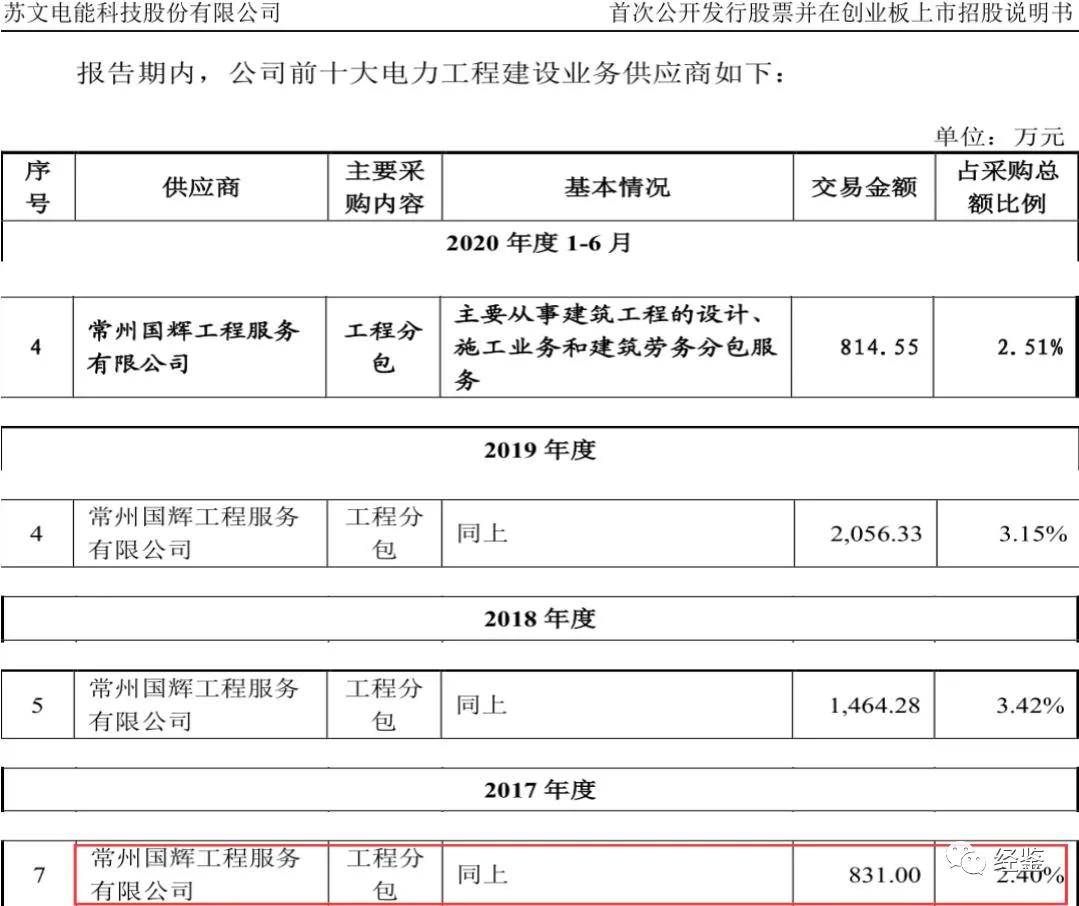 苏文电能科技股份有限公司　　首次公开发行股票并在创业板上市招股说明书

报告期内，公司前十大电力工程建设业务供应商如下：

单位：万元

| 序号 | 供应商 | 主要采购内容 | 基本情况 | 交易金额 | 占采购总额比例 |
|---|---|---|---|---|---|
| 2020 年度 1-6 月 | | | | | |
| 4 | 常州国辉工程服务有限公司 | 工程分包 | 主要从事建筑工程的设计、施工业务和建筑劳务分包服务 | 814.55 | 2.51% |
| 2019 年度 | | | | | |
| 4 | 常州国辉工程服务有限公司 | 工程分包 | 同上 | 2,056.33 | 3.15% |
| 2018 年度 | | | | | |
| 5 | 常州国辉工程服务有限公司 | 工程分包 | 同上 | 1,464.28 | 3.42% |
| 2017 年度 | | | | | |
| 7 | 常州国辉工程服务有限公司 | 工程分包 | 同上 | 831.00 | 2.40% |

经鉴